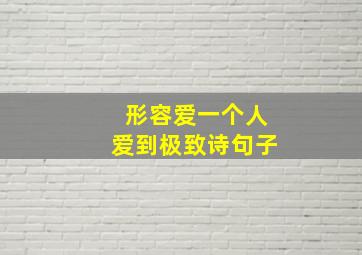 形容爱一个人
爱到极致诗句子